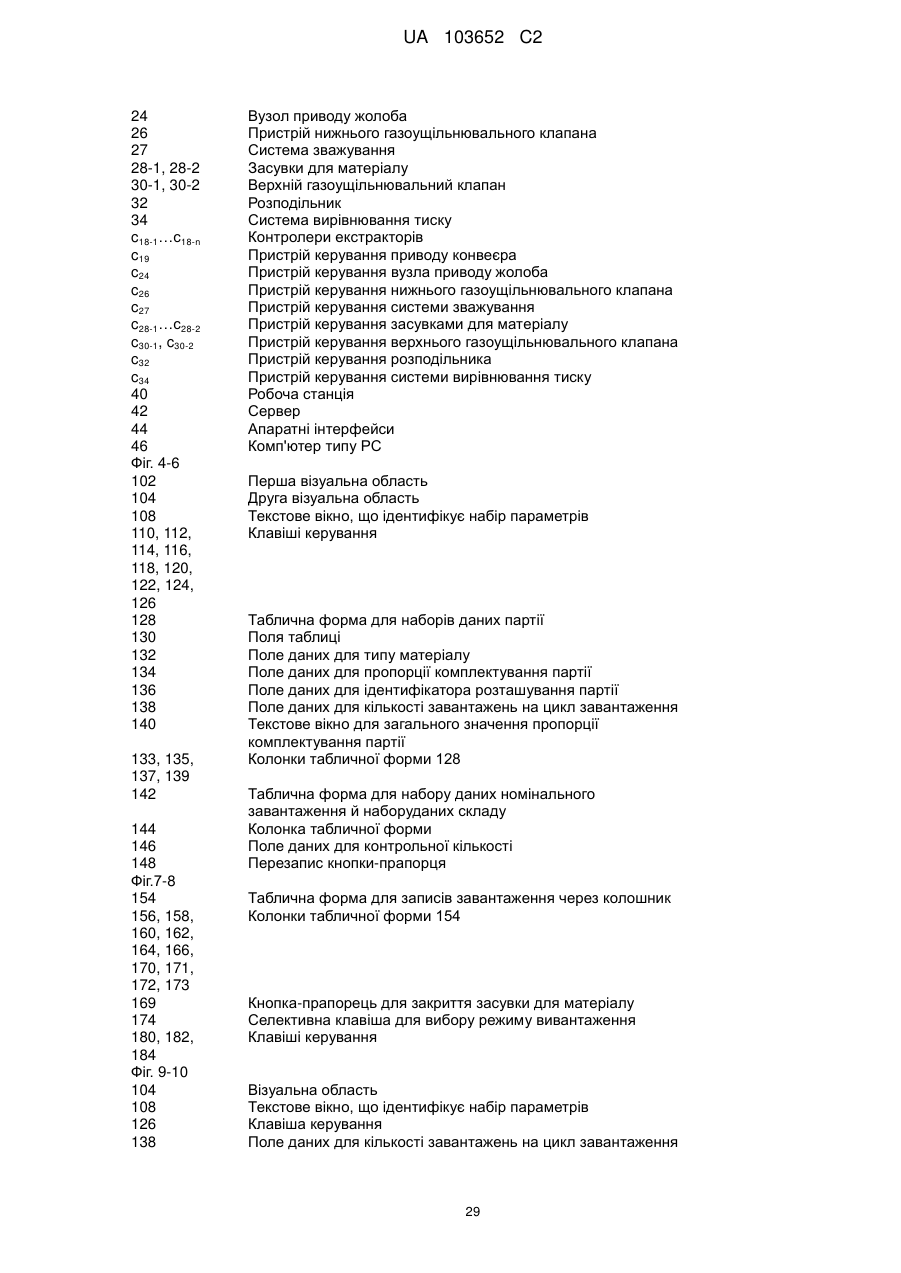 UA 103652 C2

| | |
|---|---|
| 24 | Вузол приводу жолоба |
| 26 | Пристрій нижнього газоущільнювального клапана |
| 27 | Система зважування |
| 28-1, 28-2 | Засувки для матеріалу |
| 30-1, 30-2 | Верхній газоущільнювальний клапан |
| 32 | Розподільник |
| 34 | Система вирівнювання тиску |
| $c_{18-1}...c_{18-n}$ | Контролери екстракторів |
| $c_{19}$ | Пристрій керування приводу конвеєра |
| $c_{24}$ | Пристрій керування вузла приводу жолоба |
| $c_{26}$ | Пристрій керування нижнього газоущільнювального клапана |
| $c_{27}$ | Пристрій керування системи зважування |
| $c_{28-1}...c_{28-2}$ | Пристрій керування засувками для матеріалу |
| $c_{30-1}$, $c_{30-2}$ | Пристрій керування верхнього газоущільнювального клапана |
| $c_{32}$ | Пристрій керування розподільника |
| $c_{34}$ | Пристрій керування системи вирівнювання тиску |
| 40 | Робоча станція |
| 42 | Сервер |
| 44 | Апаратні інтерфейси |
| 46 | Комп'ютер типу PC |
| Фіг. 4-6 | |
| 102 | Перша візуальна область |
| 104 | Друга візуальна область |
| 108 | Текстове вікно, що ідентифікує набір параметрів |
| 110, 112, 114, 116, 118, 120, 122, 124, 126 | Клавіші керування |
| 128 | Таблична форма для наборів даних партії |
| 130 | Поля таблиці |
| 132 | Поле даних для типу матеріалу |
| 134 | Поле даних для пропорції комплектування партії |
| 136 | Поле даних для ідентифікатора розташування партії |
| 138 | Поле даних для кількості завантажень на цикл завантаження |
| 140 | Текстове вікно для загального значення пропорції комплектування партії |
| 133, 135, 137, 139 | Колонки табличної форми 128 |
| 142 | Таблична форма для набору даних номінального завантаження й наборуданих складу |
| 144 | Колонка табличної форми |
| 146 | Поле даних для контрольної кількості |
| 148 | Перезапис кнопки-прапорця |
| Фіг.7-8 | |
| 154 | Таблична форма для записів завантаження через колошник |
| 156, 158, 160, 162, 164, 166, 170, 171, 172, 173 | Колонки табличної форми 154 |
| 169 | Кнопка-прапорець для закриття засувки для матеріалу |
| 174 | Селективна клавіша для вибору режиму вивантаження |
| 180, 182, 184 | Клавіші керування |
| Фіг. 9-10 | |
| 104 | Візуальна область |
| 108 | Текстове вікно, що ідентифікує набір параметрів |
| 126 | Клавіша керування |
| 138 | Поле даних для кількості завантажень на цикл завантаження |

29